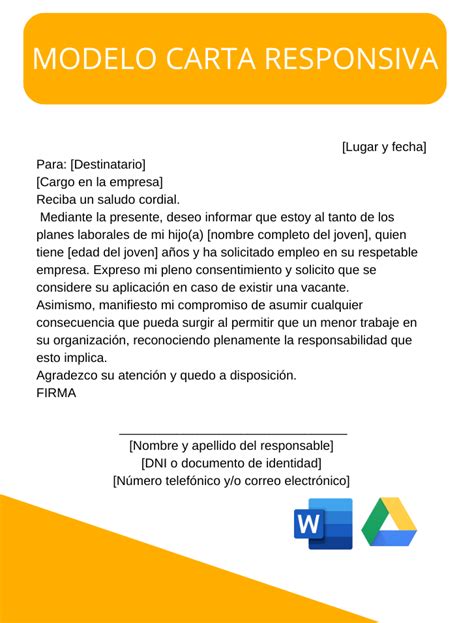 MODELO CARTA RESPONSIVA

[Lugar y fecha]

Para: [Destinatario]
[Cargo en la empresa]
Reciba un saludo cordial.

Mediante la presente, deseo informar que estoy al tanto de los planes laborales de mi hijo(a) [nombre completo del joven], quien tiene [edad del joven] años y ha solicitado empleo en su respetable empresa. Expreso mi pleno consentimiento y solicito que se considere su aplicación en caso de existir una vacante.

Asimismo, manifiesto mi compromiso de asumir cualquier consecuencia que pueda surgir al permitir que un menor trabaje en su organización, reconociendo plenamente la responsabilidad que esto implica.

Agradezco su atención y quedo a disposición.
FIRMA

[Nombre y apellido del responsable]
[DNI o documento de identidad]
[Número telefónico y/o correo electrónico]

W